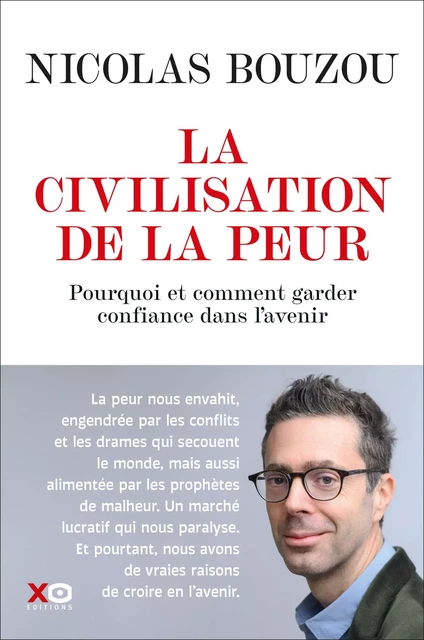 NICOLAS BOUZOU

LA CIVILISATION DE LA PEUR

Pourquoi et comment garder confiance dans l'avenir

La peur nous envahit, engendrée par les conflits et les drames qui secouent le monde, mais aussi alimentée par les prophètes de malheur. Un marché lucratif qui nous paralyse. Et pourtant, nous avons de vraies raisons de croire en l'avenir.

XO
EDITIONS